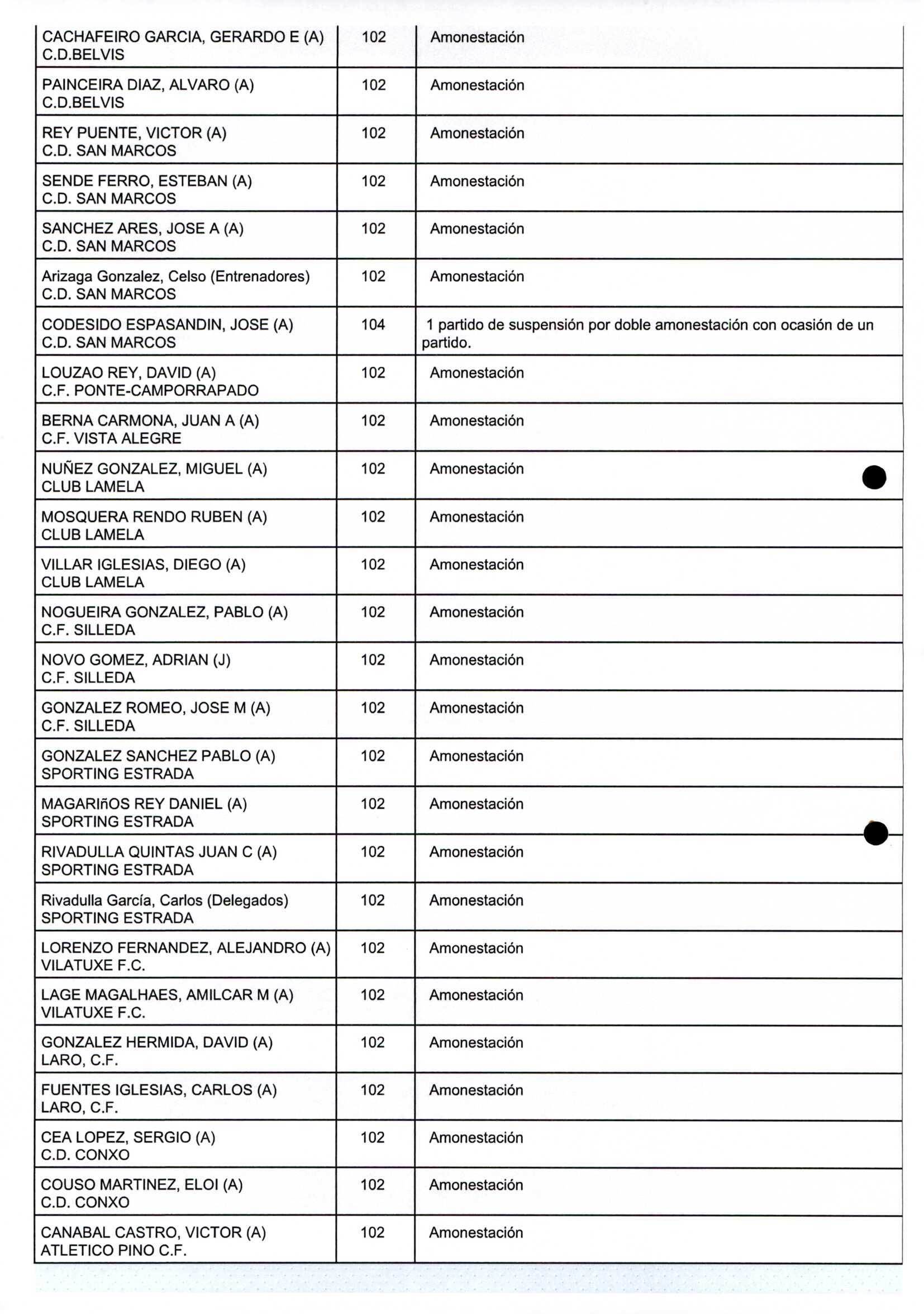 | | | |
|---|---|---|
| CACHAFEIRO GARCIA, GERARDO E (A) C.D.BELVIS | 102 | Amonestación |
| PAINCEIRA DIAZ, ALVARO (A) C.D.BELVIS | 102 | Amonestación |
| REY PUENTE, VICTOR (A) C.D. SAN MARCOS | 102 | Amonestación |
| SENDE FERRO, ESTEBAN (A) C.D. SAN MARCOS | 102 | Amonestación |
| SANCHEZ ARES, JOSE A (A) C.D. SAN MARCOS | 102 | Amonestación |
| Arizaga Gonzalez, Celso (Entrenadores) C.D. SAN MARCOS | 102 | Amonestación |
| CODESIDO ESPASANDIN, JOSE (A) C.D. SAN MARCOS | 104 | 1 partido de suspensión por doble amonestación con ocasión de un partido. |
| LOUZAO REY, DAVID (A) C.F. PONTE-CAMPORRAPADO | 102 | Amonestación |
| BERNA CARMONA, JUAN A (A) C.F. VISTA ALEGRE | 102 | Amonestación |
| NUÑEZ GONZALEZ, MIGUEL (A) CLUB LAMELA | 102 | Amonestación |
| MOSQUERA RENDO RUBEN (A) CLUB LAMELA | 102 | Amonestación |
| VILLAR IGLESIAS, DIEGO (A) CLUB LAMELA | 102 | Amonestación |
| NOGUEIRA GONZALEZ, PABLO (A) C.F. SILLEDA | 102 | Amonestación |
| NOVO GOMEZ, ADRIAN (J) C.F. SILLEDA | 102 | Amonestación |
| GONZALEZ ROMEO, JOSE M (A) C.F. SILLEDA | 102 | Amonestación |
| GONZALEZ SANCHEZ PABLO (A) SPORTING ESTRADA | 102 | Amonestación |
| MAGARIñOS REY DANIEL (A) SPORTING ESTRADA | 102 | Amonestación |
| RIVADULLA QUINTAS JUAN C (A) SPORTING ESTRADA | 102 | Amonestación |
| Rivadulla García, Carlos (Delegados) SPORTING ESTRADA | 102 | Amonestación |
| LORENZO FERNANDEZ, ALEJANDRO (A) VILATUXE F.C. | 102 | Amonestación |
| LAGE MAGALHAES, AMILCAR M (A) VILATUXE F.C. | 102 | Amonestación |
| GONZALEZ HERMIDA, DAVID (A) LARO, C.F. | 102 | Amonestación |
| FUENTES IGLESIAS, CARLOS (A) LARO, C.F. | 102 | Amonestación |
| CEA LOPEZ, SERGIO (A) C.D. CONXO | 102 | Amonestación |
| COUSO MARTINEZ, ELOI (A) C.D. CONXO | 102 | Amonestación |
| CANABAL CASTRO, VICTOR (A) ATLETICO PINO C.F. | 102 | Amonestación |